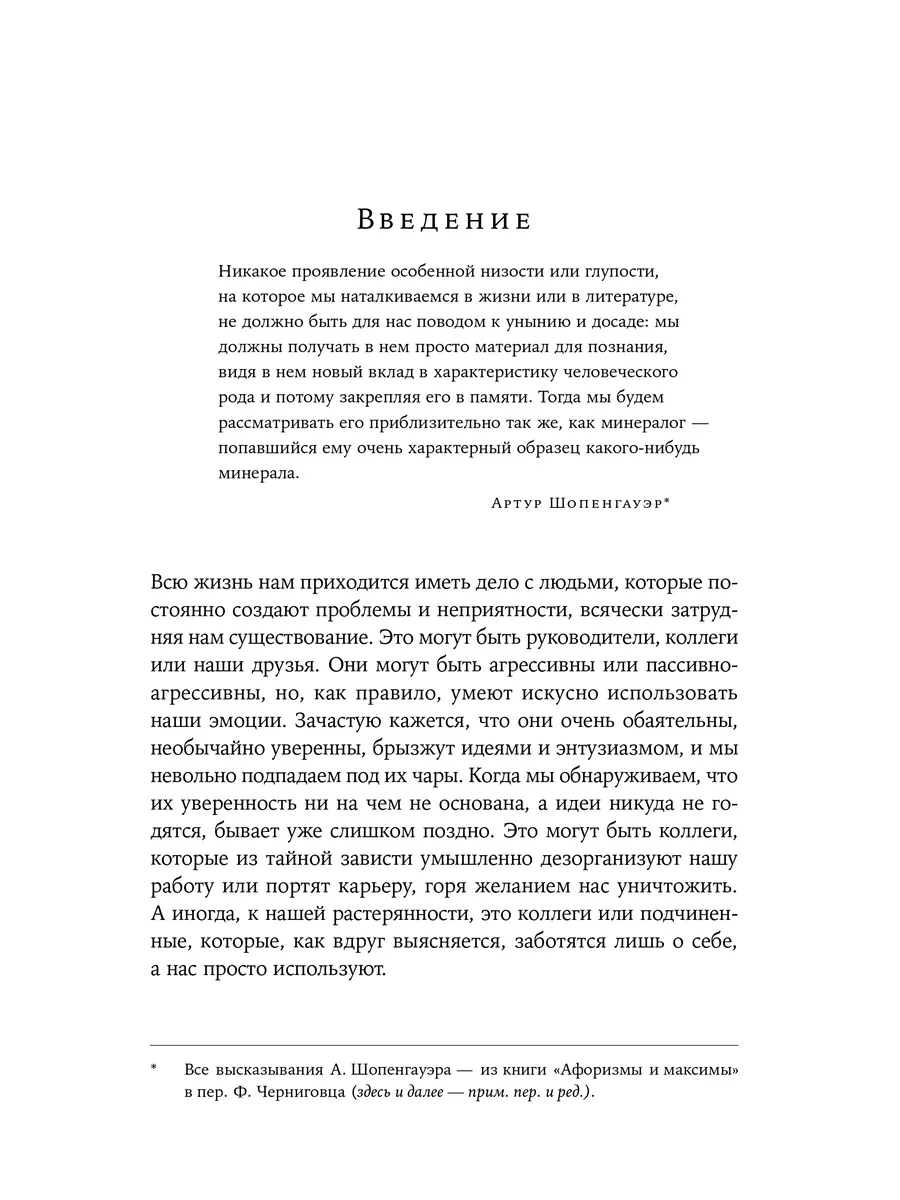 Введение

Никакое проявление особенной низости или глупости, на которое мы наталкиваемся в жизни или в литературе, не должно быть для нас поводом к унынию и досаде: мы должны получать в нем просто материал для познания, видя в нем новый вклад в характеристику человеческого рода и потому закрепляя его в памяти. Тогда мы будем рассматривать его приблизительно так же, как минералог — попавшийся ему очень характерный образец какого-нибудь минерала.

Артур Шопенгауэр*

Всю жизнь нам приходится иметь дело с людьми, которые постоянно создают проблемы и неприятности, всячески затрудняя нам существование. Это могут быть руководители, коллеги или наши друзья. Они могут быть агрессивны или пассивно-агрессивны, но, как правило, умеют искусно использовать наши эмоции. Зачастую кажется, что они очень обаятельны, необычайно уверенны, брызжут идеями и энтузиазмом, и мы невольно подпадаем под их чары. Когда мы обнаруживаем, что их уверенность ни на чем не основана, а идеи никуда не годятся, бывает уже слишком поздно. Это могут быть коллеги, которые из тайной зависти умышленно дезорганизуют нашу работу или портят карьеру, горя желанием нас уничтожить. А иногда, к нашей растерянности, это коллеги или подчиненные, которые, как вдруг выясняется, заботятся лишь о себе, а нас просто используют.

* Все высказывания А. Шопенгауэра — из книги «Афоризмы и максимы» в пер. Ф. Черниговца (здесь и далее — прим. пер. и ред.).